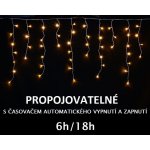 PROPOJOVATELNÉ

S ČASOVAČEM AUTOMATICKÉHO VYPNUTÍ A ZAPNUTÍ

6h/18h